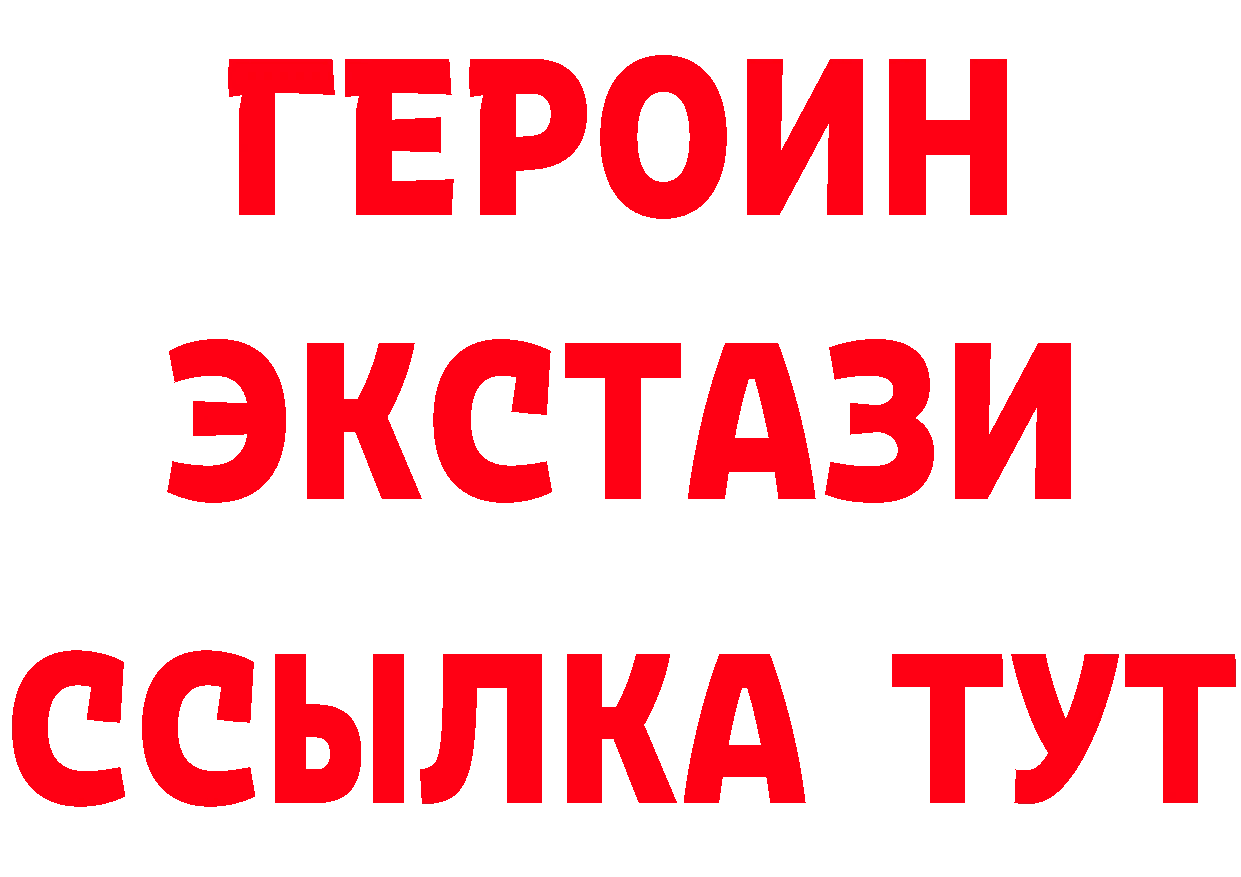 ГЕРОИН
ЭКСТАЗИ
ССЫЛКА ТУТ